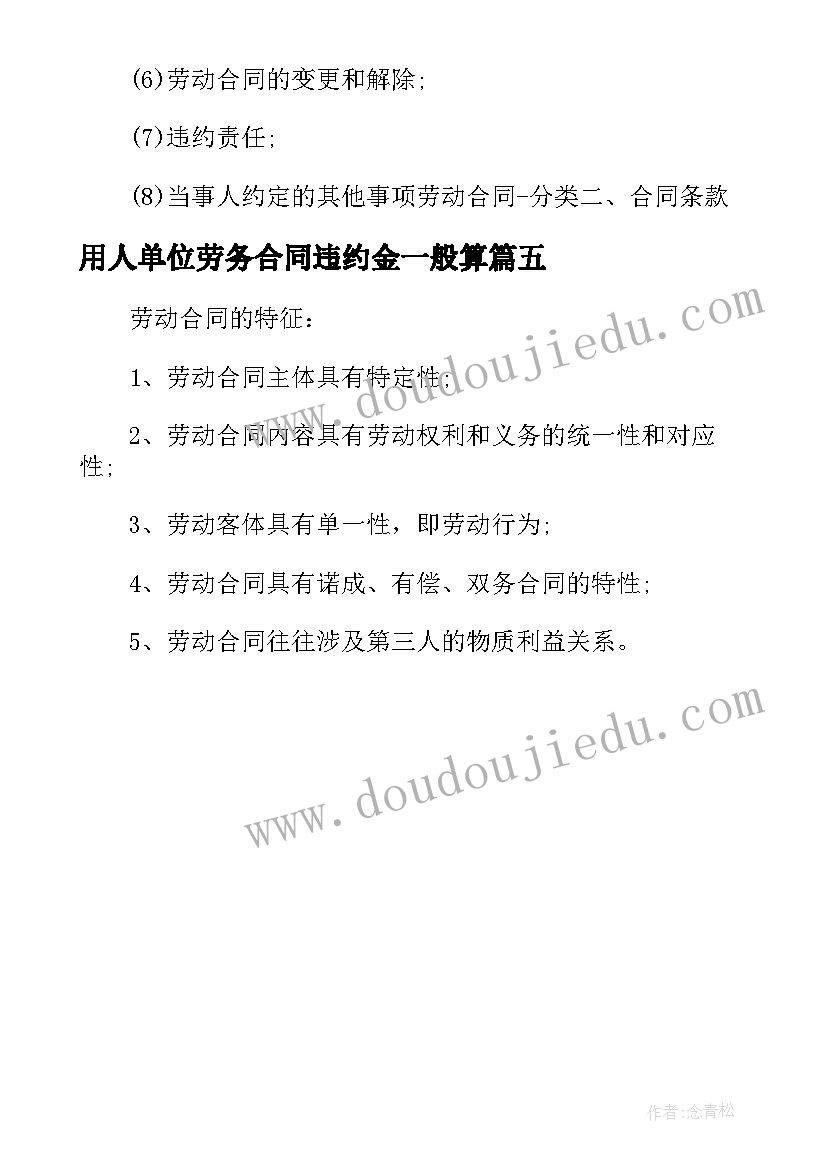 (6)劳动合同的变更和解除;

(7)违约责任;

(8)当事人约定的其他事项劳动合同-分类二、合同条款

用人单位劳务合同违约金一般算篇五

劳动合同的特征：

1、劳动合同主体具有特定性;

2、劳动合同内容具有劳动权利和义务的统一性和对应性;

3、劳动客体具有单一性，即劳动行为;

4、劳动合同具有诺成、有偿、双务合同的特性;

5、劳动合同往往涉及第三人的物质利益关系。

www.doudoujiedu.com

www.doudoujiedu.com

作者:念青松